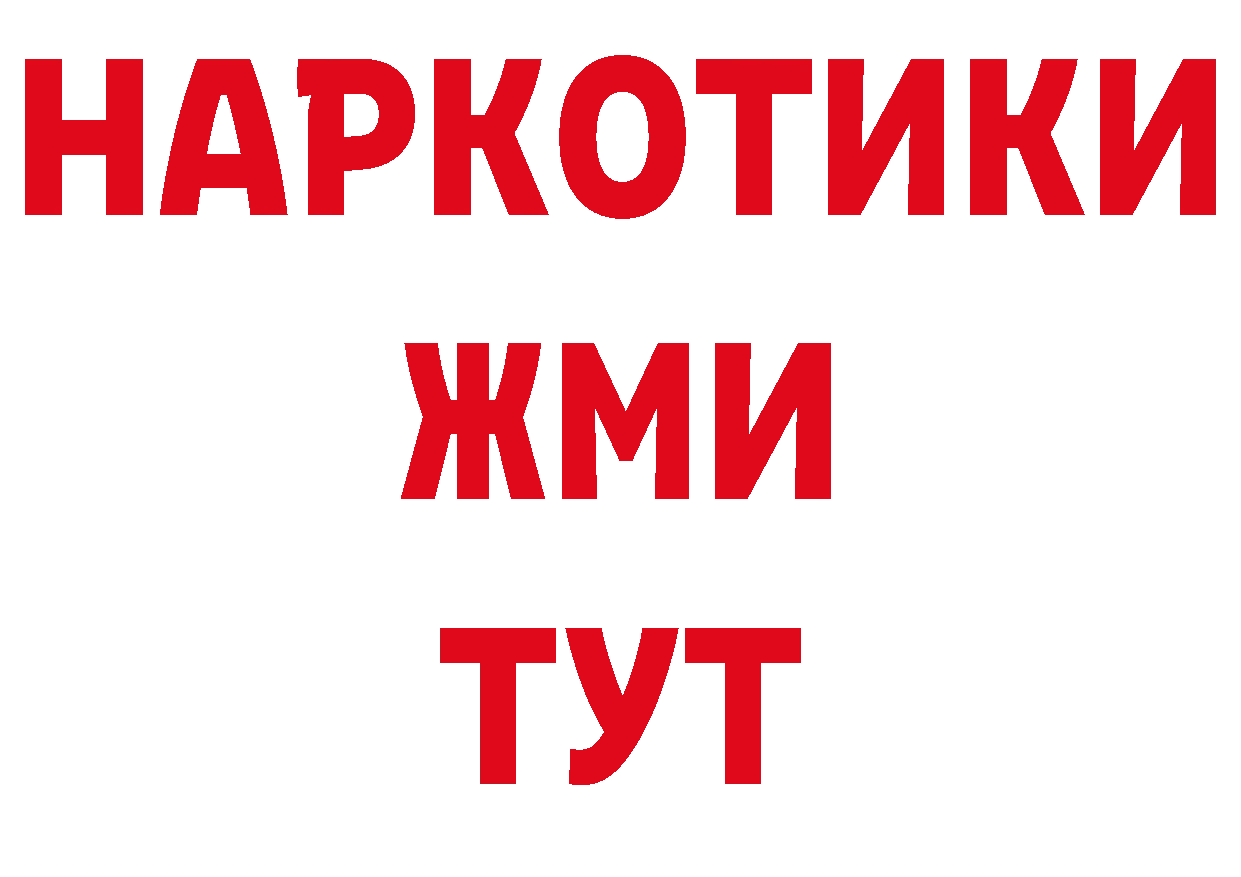 НАРКОТИКИ
ЖМИ
ТУТ